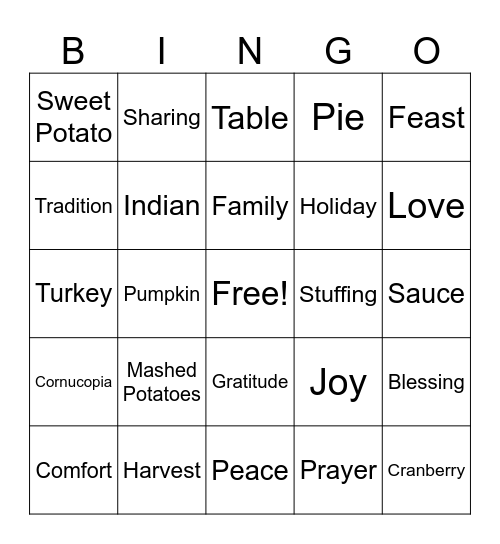 | B | I | N | G | O |
|---|---|---|---|---|
| Sweet Potato | Sharing | Table | Pie | Feast |
| Tradition | Indian | Family | Holiday | Love |
| Turkey | Pumpkin | Free! | Stuffing | Sauce |
| Cornucopia | Mashed Potatoes | Gratitude | Joy | Blessing |
| Comfort | Harvest | Peace | Prayer | Cranberry |